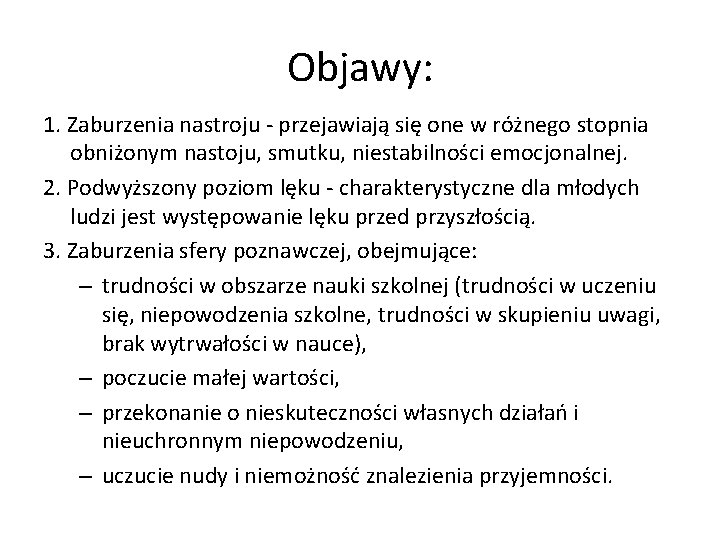 Objawy:

1. Zaburzenia nastroju - przejawiają się one w różnego stopnia obniżonym nastoju, smutku, niestabilności emocjonalnej.

2. Podwyższony poziom lęku - charakterystyczne dla młodych ludzi jest występowanie lęku przed przyszłością.

3. Zaburzenia sfery poznawczej, obejmujące:

– trudności w obszarze nauki szkolnej (trudności w uczeniu się, niepowodzenia szkolne, trudności w skupieniu uwagi, brak wytrwałości w nauce),

– poczucie małej wartości,

– przekonanie o nieskuteczności własnych działań i nieuchronnym niepowodzeniu,

– uczucie nudy i niemożność znalezienia przyjemności.